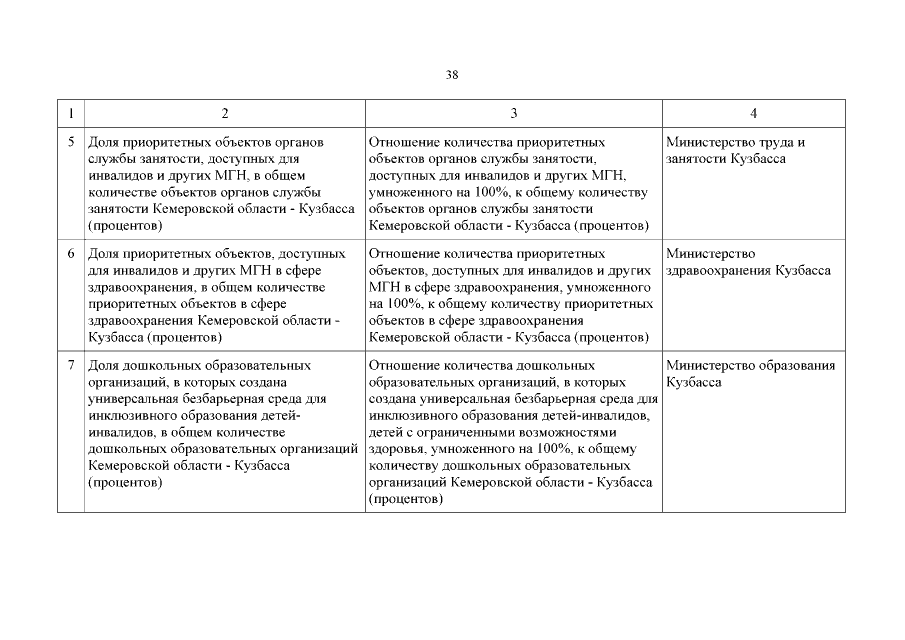 38

| 1 | 2 | 3 | 4 |
|---|---|---|---|
| 5 | Доля приоритетных объектов органов службы занятости, доступных для инвалидов и других МГН, в общем количестве объектов органов службы занятости Кемеровской области - Кузбасса (процентов) | Отношение количества приоритетных объектов органов службы занятости, доступных для инвалидов и других МГН, умноженного на 100%, к общему количеству объектов органов службы занятости Кемеровской области - Кузбасса (процентов) | Министерство труда и занятости Кузбасса |
| 6 | Доля приоритетных объектов, доступных для инвалидов и других МГН в сфере здравоохранения, в общем количестве приоритетных объектов в сфере здравоохранения Кемеровской области - Кузбасса (процентов) | Отношение количества приоритетных объектов, доступных для инвалидов и других МГН в сфере здравоохранения, умноженного на 100%, к общему количеству приоритетных объектов в сфере здравоохранения Кемеровской области - Кузбасса (процентов) | Министерство здравоохранения Кузбасса |
| 7 | Доля дошкольных образовательных организаций, в которых создана универсальная безбарьерная среда для инклюзивного образования детей-инвалидов, в общем количестве дошкольных образовательных организаций Кемеровской области - Кузбасса (процентов) | Отношение количества дошкольных образовательных организаций, в которых создана универсальная безбарьерная среда для инклюзивного образования детей-инвалидов, детей с ограниченными возможностями здоровья, умноженного на 100%, к общему количеству дошкольных образовательных организаций Кемеровской области - Кузбасса (процентов) | Министерство образования Кузбасса |